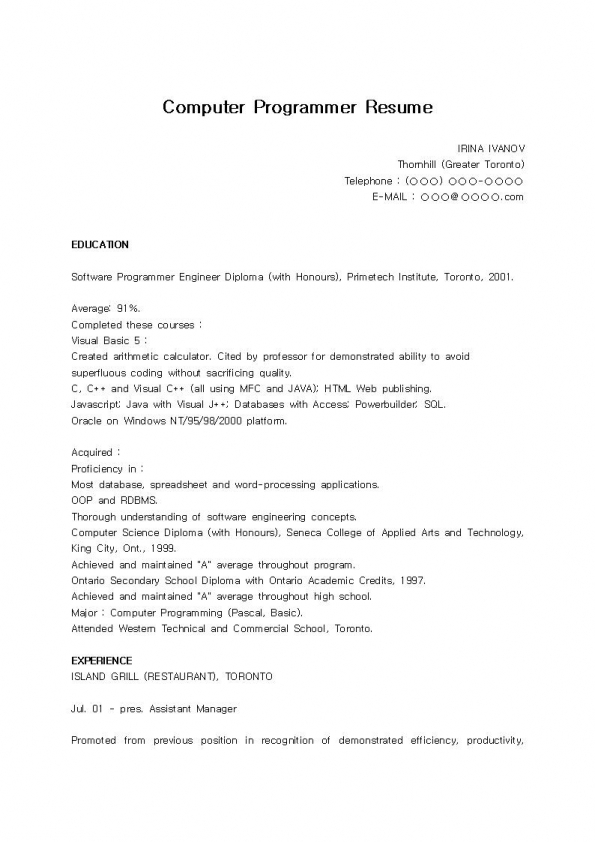 Computer Programmer Resume

IRINA IVANOV
Thornhill (Greater Toronto)
Telephone : (○○○) ○○○-○○○○
E-MAIL : ○○○@○○○○.com

EDUCATION

Software Programmer Engineer Diploma (with Honours), Primetech Institute, Toronto, 2001.

Average: 91%.
Completed these courses :
Visual Basic 5 :
Created arithmetic calculator. Cited by professor for demonstrated ability to avoid superfluous coding without sacrificing quality.
C, C++ and Visual C++ (all using MFC and JAVA); HTML Web publishing.
Javascript; Java with Visual J++; Databases with Access; Powerbuilder; SQL.
Oracle on Windows NT/95/98/2000 platform.

Acquired :
Proficiency in :
Most database, spreadsheet and word-processing applications.
OOP and RDBMS.
Thorough understanding of software engineering concepts.
Computer Science Diploma (with Honours), Seneca College of Applied Arts and Technology, King City, Ont., 1999.
Achieved and maintained "A" average throughout program.
Ontario Secondary School Diploma with Ontario Academic Credits, 1997.
Achieved and maintained "A" average throughout high school.
Major : Computer Programming (Pascal, Basic).
Attended Western Technical and Commercial School, Toronto.

EXPERIENCE
ISLAND GRILL (RESTAURANT), TORONTO

Jul. 01 - pres. Assistant Manager

Promoted from previous position in recognition of demonstrated efficiency, productivity,